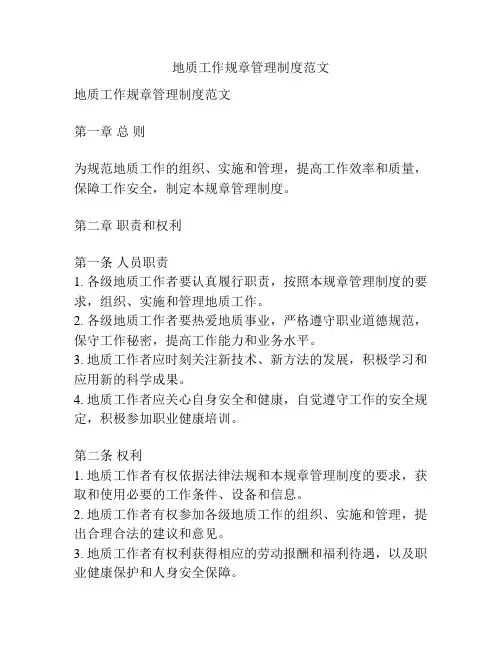 地质工作规章管理制度范文

地质工作规章管理制度范文

第一章 总 则

为规范地质工作的组织、实施和管理，提高工作效率和质量，保障工作安全，制定本规章管理制度。

第二章 职责和权利

第一条 人员职责
1. 各级地质工作者要认真履行职责，按照本规章管理制度的要求，组织、实施和管理地质工作。
2. 各级地质工作者要热爱地质事业，严格遵守职业道德规范，保守工作秘密，提高工作能力和业务水平。
3. 地质工作者应时刻关注新技术、新方法的发展，积极学习和应用新的科学成果。
4. 地质工作者应关心自身安全和健康，自觉遵守工作的安全规定，积极参加职业健康培训。

第二条 权利
1. 地质工作者有权依据法律法规和本规章管理制度的要求，获取和使用必要的工作条件、设备和信息。
2. 地质工作者有权参加各级地质工作的组织、实施和管理，提出合理合法的建议和意见。
3. 地质工作者有权利获得相应的劳动报酬和福利待遇，以及职业健康保护和人身安全保障。